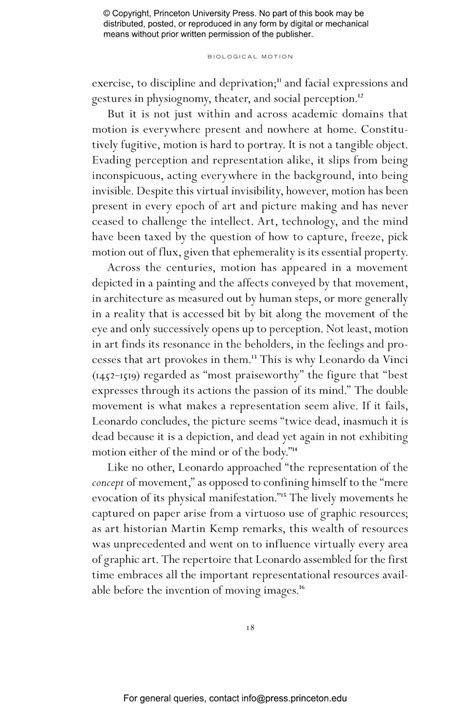 © Copyright, Princeton University Press. No part of this book may be distributed, posted, or reproduced in any form by digital or mechanical means without prior written permission of the publisher.

BIOLOGICAL MOTION

exercise, to discipline and deprivation;$^{11}$ and facial expressions and gestures in physiognomy, theater, and social perception.$^{12}$

But it is not just within and across academic domains that motion is everywhere present and nowhere at home. Constitutively fugitive, motion is hard to portray. It is not a tangible object. Evading perception and representation alike, it slips from being inconspicuous, acting everywhere in the background, into being invisible. Despite this virtual invisibility, however, motion has been present in every epoch of art and picture making and has never ceased to challenge the intellect. Art, technology, and the mind have been taxed by the question of how to capture, freeze, pick motion out of flux, given that ephemerality is its essential property.

Across the centuries, motion has appeared in a movement depicted in a painting and the affects conveyed by that movement, in architecture as measured out by human steps, or more generally in a reality that is accessed bit by bit along the movement of the eye and only successively opens up to perception. Not least, motion in art finds its resonance in the beholders, in the feelings and processes that art provokes in them.$^{13}$ This is why Leonardo da Vinci (1452–1519) regarded as "most praiseworthy" the figure that "best expresses through its actions the passion of its mind." The double movement is what makes a representation seem alive. If it fails, Leonardo concludes, the picture seems "twice dead, inasmuch it is dead because it is a depiction, and dead yet again in not exhibiting motion either of the mind or of the body."$^{14}$

Like no other, Leonardo approached "the representation of the concept of movement," as opposed to confining himself to the "mere evocation of its physical manifestation."$^{15}$ The lively movements he captured on paper arise from a virtuoso use of graphic resources; as art historian Martin Kemp remarks, this wealth of resources was unprecedented and went on to influence virtually every area of graphic art. The repertoire that Leonardo assembled for the first time embraces all the important representational resources available before the invention of moving images.$^{16}$

18

For general queries, contact info@press.princeton.edu